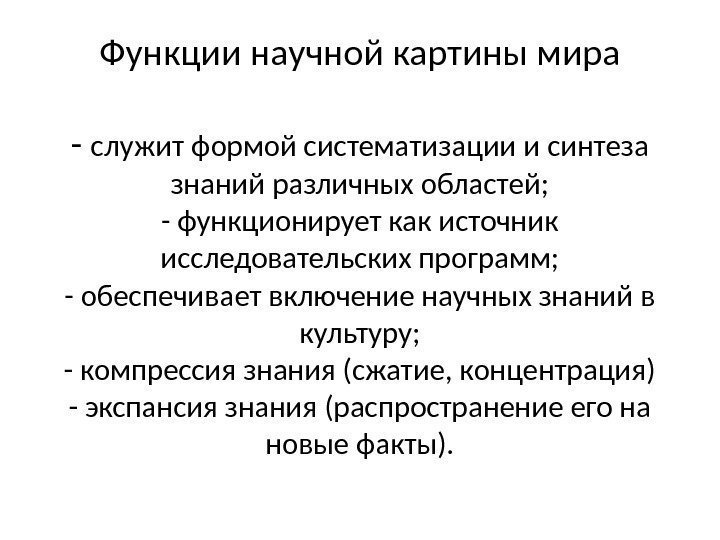 Функции научной картины мира

- служит формой систематизации и синтеза знаний различных областей;
- функционирует как источник исследовательских программ;
- обеспечивает включение научных знаний в культуру;
- компрессия знания (сжатие, концентрация)
- экспансия знания (распространение его на новые факты).